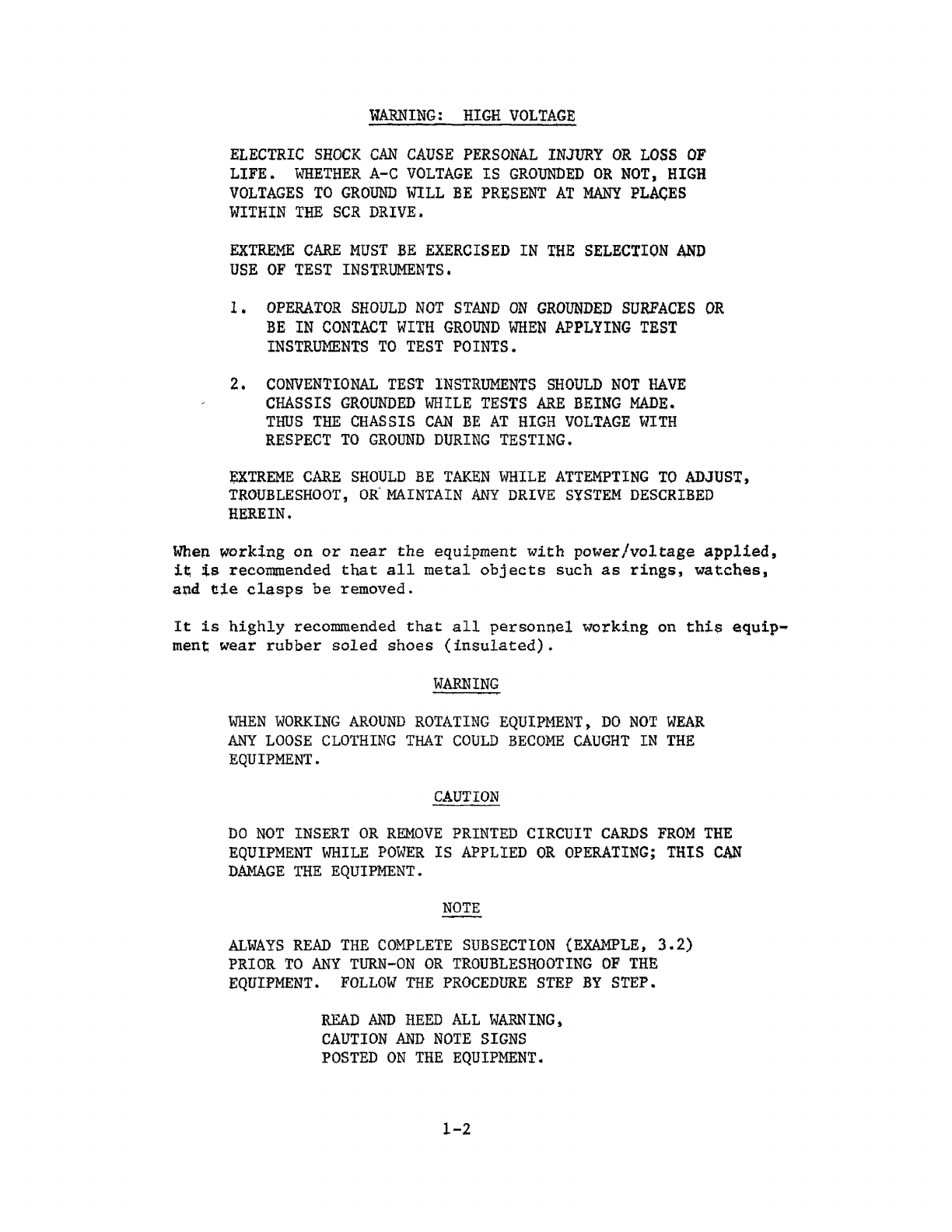 WARNING: HIGH VOLTAGE

ELECTRIC SHOCK CAN CAUSE PERSONAL INJURY OR LOSS OF LIFE. WHETHER A-C VOLTAGE IS GROUNDED OR NOT, HIGH VOLTAGES TO GROUND WILL BE PRESENT AT MANY PLACES WITHIN THE SCR DRIVE.

EXTREME CARE MUST BE EXERCISED IN THE SELECTION AND USE OF TEST INSTRUMENTS.

1. OPERATOR SHOULD NOT STAND ON GROUNDED SURFACES OR BE IN CONTACT WITH GROUND WHEN APPLYING TEST INSTRUMENTS TO TEST POINTS.

2. CONVENTIONAL TEST INSTRUMENTS SHOULD NOT HAVE CHASSIS GROUNDED WHILE TESTS ARE BEING MADE. THUS THE CHASSIS CAN BE AT HIGH VOLTAGE WITH RESPECT TO GROUND DURING TESTING.

EXTREME CARE SHOULD BE TAKEN WHILE ATTEMPTING TO ADJUST, TROUBLESHOOT, OR MAINTAIN ANY DRIVE SYSTEM DESCRIBED HEREIN.

When working on or near the equipment with power/voltage applied, it is recommended that all metal objects such as rings, watches, and tie clasps be removed.

It is highly recommended that all personnel working on this equipment wear rubber soled shoes (insulated).

WARNING

WHEN WORKING AROUND ROTATING EQUIPMENT, DO NOT WEAR ANY LOOSE CLOTHING THAT COULD BECOME CAUGHT IN THE EQUIPMENT.

CAUTION

DO NOT INSERT OR REMOVE PRINTED CIRCUIT CARDS FROM THE EQUIPMENT WHILE POWER IS APPLIED OR OPERATING; THIS CAN DAMAGE THE EQUIPMENT.

NOTE

ALWAYS READ THE COMPLETE SUBSECTION (EXAMPLE, 3.2) PRIOR TO ANY TURN-ON OR TROUBLESHOOTING OF THE EQUIPMENT. FOLLOW THE PROCEDURE STEP BY STEP.

READ AND HEED ALL WARNING, CAUTION AND NOTE SIGNS POSTED ON THE EQUIPMENT.

1-2